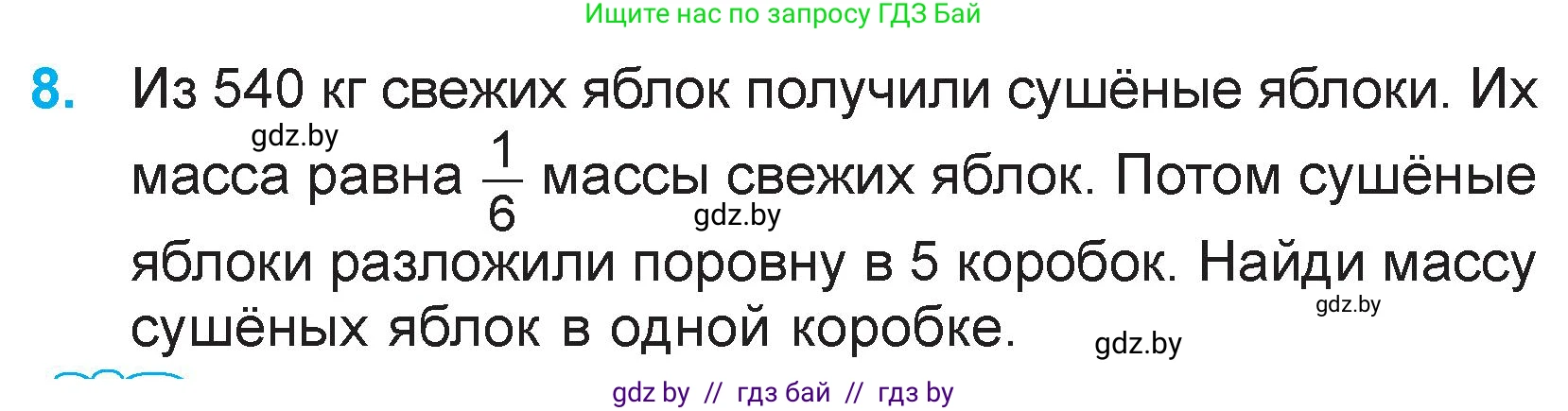 Ищите нас по запросу ГДЗ Бай

8. Из 540 кг свежих яблок получили сушёные яблоки. Их масса равна $\frac{1}{6}$ массы свежих яблок. Потом сушёные яблоки разложили поровну в 5 коробок. Найди массу сушёных яблок в одной коробке.

gdz.by
gdz.by
gdz.by
gdz.by

gdz by // гдз бай // гдз by